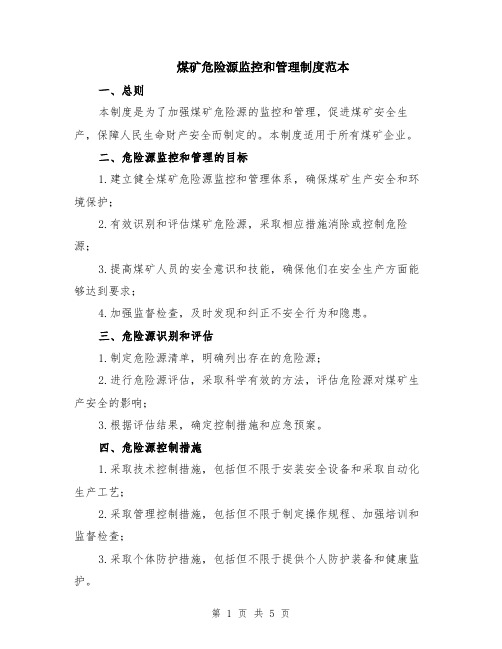 煤矿危险源监控和管理制度范本

一、总则

本制度是为了加强煤矿危险源的监控和管理，促进煤矿安全生产，保障人民生命财产安全而制定的。本制度适用于所有煤矿企业。

二、危险源监控和管理的目标

1.建立健全煤矿危险源监控和管理体系，确保煤矿生产安全和环境保护；

2.有效识别和评估煤矿危险源，采取相应措施消除或控制危险源；

3.提高煤矿人员的安全意识和技能，确保他们在安全生产方面能够达到要求；

4.加强监督检查，及时发现和纠正不安全行为和隐患。

三、危险源识别和评估

1.制定危险源清单，明确列出存在的危险源；

2.进行危险源评估，采取科学有效的方法，评估危险源对煤矿生产安全的影响；

3.根据评估结果，确定控制措施和应急预案。

四、危险源控制措施

1.采取技术控制措施，包括但不限于安装安全设备和采取自动化生产工艺；

2.采取管理控制措施，包括但不限于制定操作规程、加强培训和监督检查；

3.采取个体防护措施，包括但不限于提供个人防护装备和健康监护。

第 1 页 共 5 页